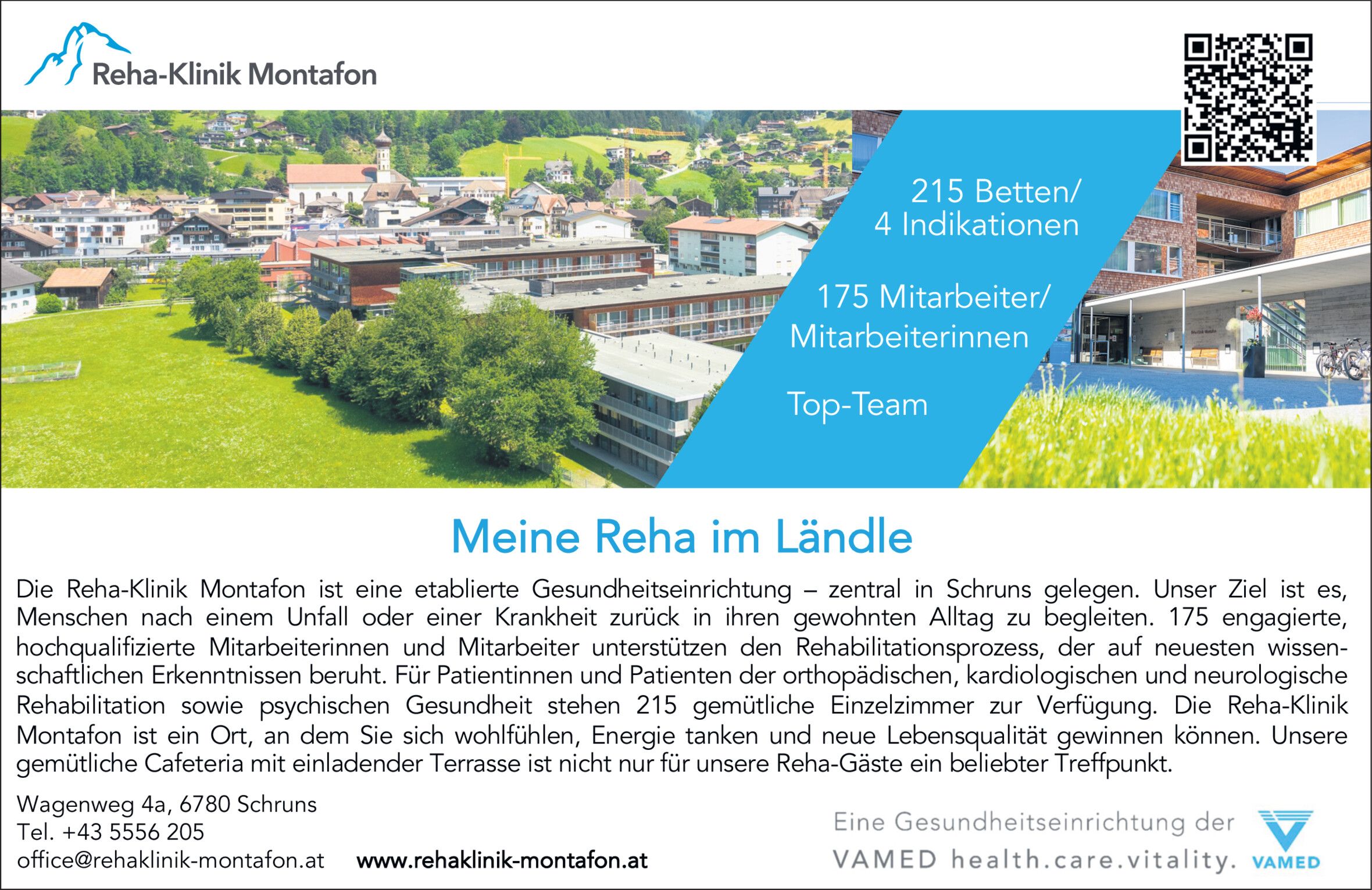 Reha-Klinik Montafon

215 Betten/
4 Indikationen

175 Mitarbeiter/
Mitarbeiterinnen

Top-Team

Meine Reha im Ländle

Die Reha-Klinik Montafon ist eine etablierte Gesundheitseinrichtung – zentral in Schruns gelegen. Unser Ziel ist es, Menschen nach einem Unfall oder einer Krankheit zurück in ihren gewohnten Alltag zu begleiten. 175 engagierte, hochqualifizierte Mitarbeiterinnen und Mitarbeiter unterstützen den Rehabilitationsprozess, der auf neuesten wissenschaftlichen Erkenntnissen beruht. Für Patientinnen und Patienten der orthopädischen, kardiologischen und neurologische Rehabilitation sowie psychischen Gesundheit stehen 215 gemütliche Einzelzimmer zur Verfügung. Die Reha-Klinik Montafon ist ein Ort, an dem Sie sich wohlfühlen, Energie tanken und neue Lebensqualität gewinnen können. Unsere gemütliche Cafeteria mit einladender Terrasse ist nicht nur für unsere Reha-Gäste ein beliebter Treffpunkt.

Wagenweg 4a, 6780 Schruns
Tel. +43 5556 205
office@rehaklinik-montafon.at

www.rehaklinik-montafon.at

Eine Gesundheitseinrichtung der
VAMED health.care.vitality.

VAMED